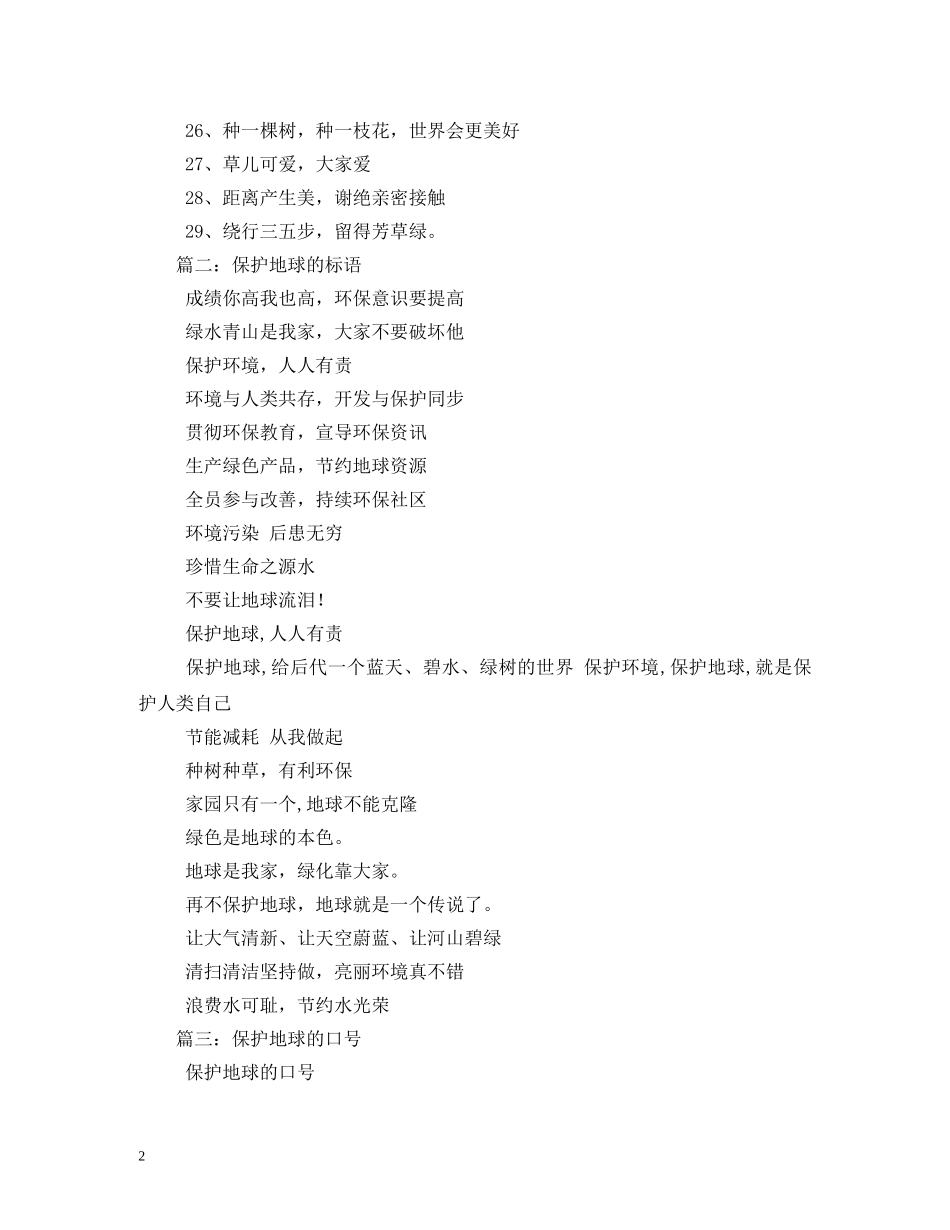 26、种一棵树，种一枝花，世界会更美好

27、草儿可爱，大家爱

28、距离产生美，谢绝亲密接触

29、绕行三五步，留得芳草绿。

篇二：保护地球的标语

成绩你高我也高，环保意识要提高

绿水青山是我家，大家不要破坏他

保护环境，人人有责

环境与人类共存，开发与保护同步

贯彻环保教育，宣导环保资讯

生产绿色产品，节约地球资源

全员参与改善，持续环保社区

环境污染 后患无穷

珍惜生命之源水

不要让地球流泪!

保护地球,人人有责

保护地球,给后代一个蓝天、碧水、绿树的世界 保护环境,保护地球,就是保护人类自己

节能减耗 从我做起

种树种草，有利环保

家园只有一个,地球不能克隆

绿色是地球的本色。

地球是我家，绿化靠大家。

再不保护地球，地球就是一个传说了。

让大气清新、让天空蔚蓝、让河山碧绿

清扫清洁坚持做，亮丽环境真不错

浪费水可耻，节约水光荣

篇三：保护地球的口号

保护地球的口号

2